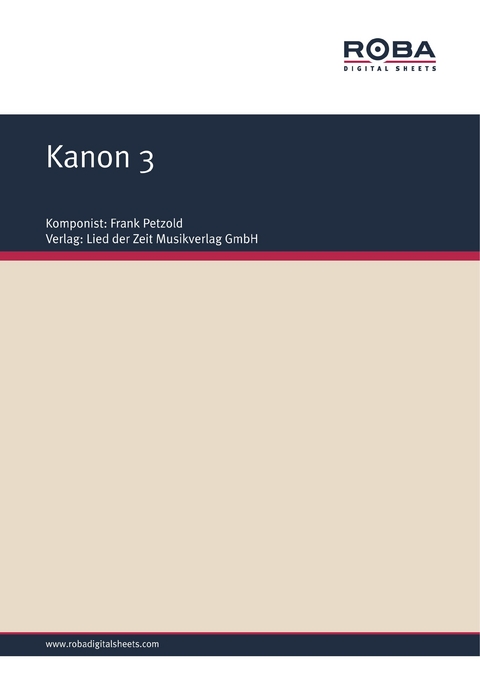 ROBA
DIGITAL SHEETS

Kanon 3

Komponist: Frank Petzold
Verlag: Lied der Zeit Musikverlag GmbH

www.robadigitalsheets.com